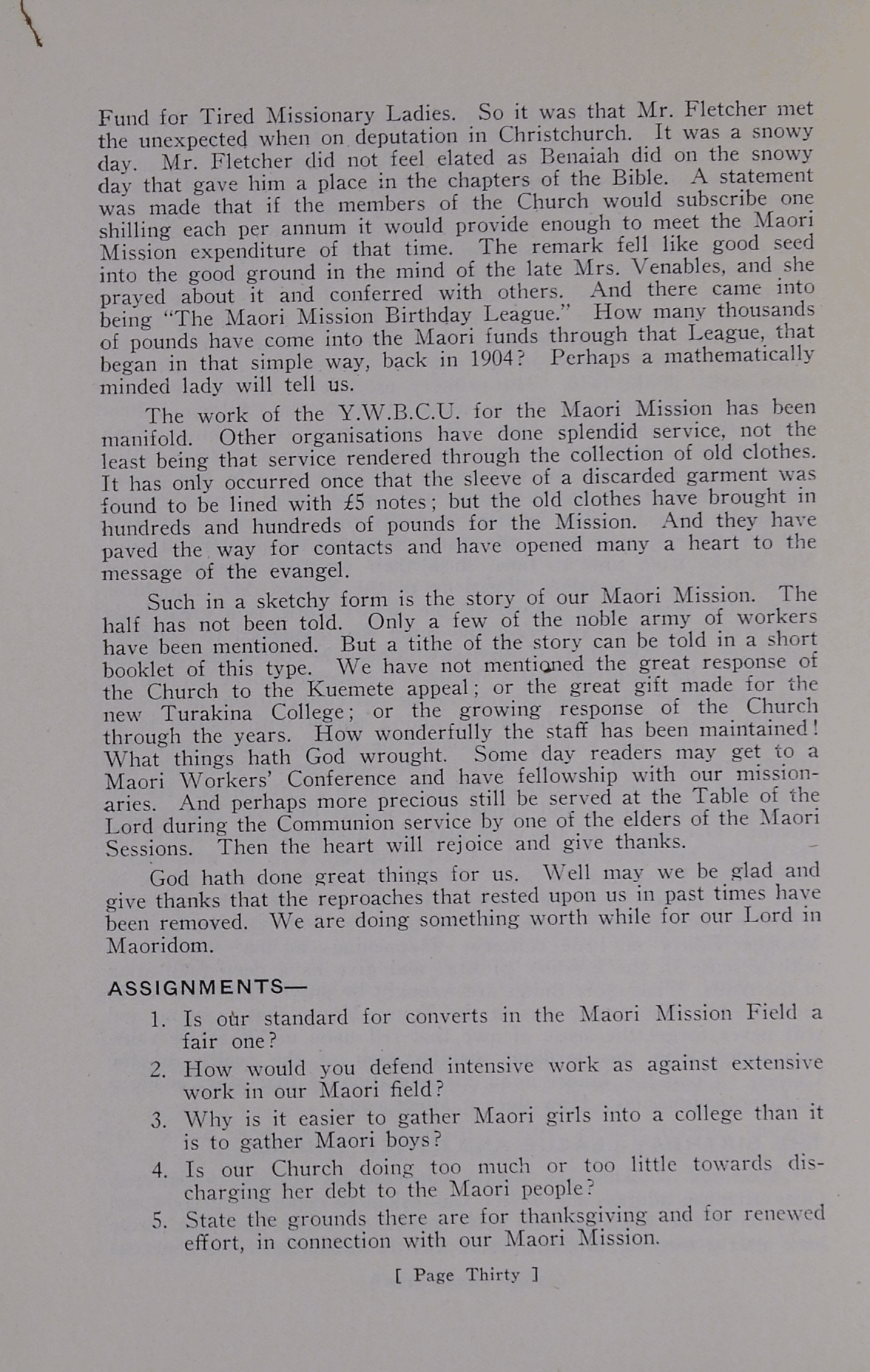 Fund for Tired Missionary Ladies. So it was that Mr. Fletcher met the unexpected when on deputation in Christchurch. It was a snowy day. Mr. Fletcher did not feel elated as Benaiah did on the snowy day that gave him a place in the chapters of the Bible. A statement was made that if the members of the Church would subscribe one shilling each per annum it would provide enough to meet the Maori Mission expenditure of that time. The remark fell like good seed into the good ground in the mind of the late Mrs. Venables, and she prayed about it and conferred with others. And there came into being "The Maori Mission Birthday League." How many thousands of pounds have come into the Maori funds through that League, that began in that simple way, back in 1904? Perhaps a mathematically minded lady will tell us.

The work of the Y.W.B.C.U. for the Maori Mission has been manifold. Other organisations have done splendid service, not the least being that service rendered through the collection of old clothes. It has only occurred once that the sleeve of a discarded garment was found to be lined with £5 notes; but the old clothes have brought in hundreds and hundreds of pounds for the Mission. And they have paved the way for contacts and have opened many a heart to the message of the evangel.

Such in a sketchy form is the story of our Maori Mission. The half has not been told. Only a few of the noble army of workers have been mentioned. But a tithe of the story can be told in a short booklet of this type. We have not mentioned the great response of the Church to the Kuemete appeal; or the great gift made for the new Turakina College; or the growing response of the Church through the years. How wonderfully the staff has been maintained! What things hath God wrought. Some day readers may get to a Maori Workers' Conference and have fellowship with our missionaries. And perhaps more precious still be served at the Table of the Lord during the Communion service by one of the elders of the Maori Sessions. Then the heart will rejoice and give thanks.

God hath done great things for us. Well may we be glad and give thanks that the reproaches that rested upon us in past times have been removed. We are doing something worth while for our Lord in Maoridom.

ASSIGNMENTS—

1. Is our standard for converts in the Maori Mission Field a fair one?
2. How would you defend intensive work as against extensive work in our Maori field?
3. Why is it easier to gather Maori girls into a college than it is to gather Maori boys?
4. Is our Church doing too much or too little towards discharging her debt to the Maori people?
5. State the grounds there are for thanksgiving and for renewed effort, in connection with our Maori Mission.

[ Page Thirty ]